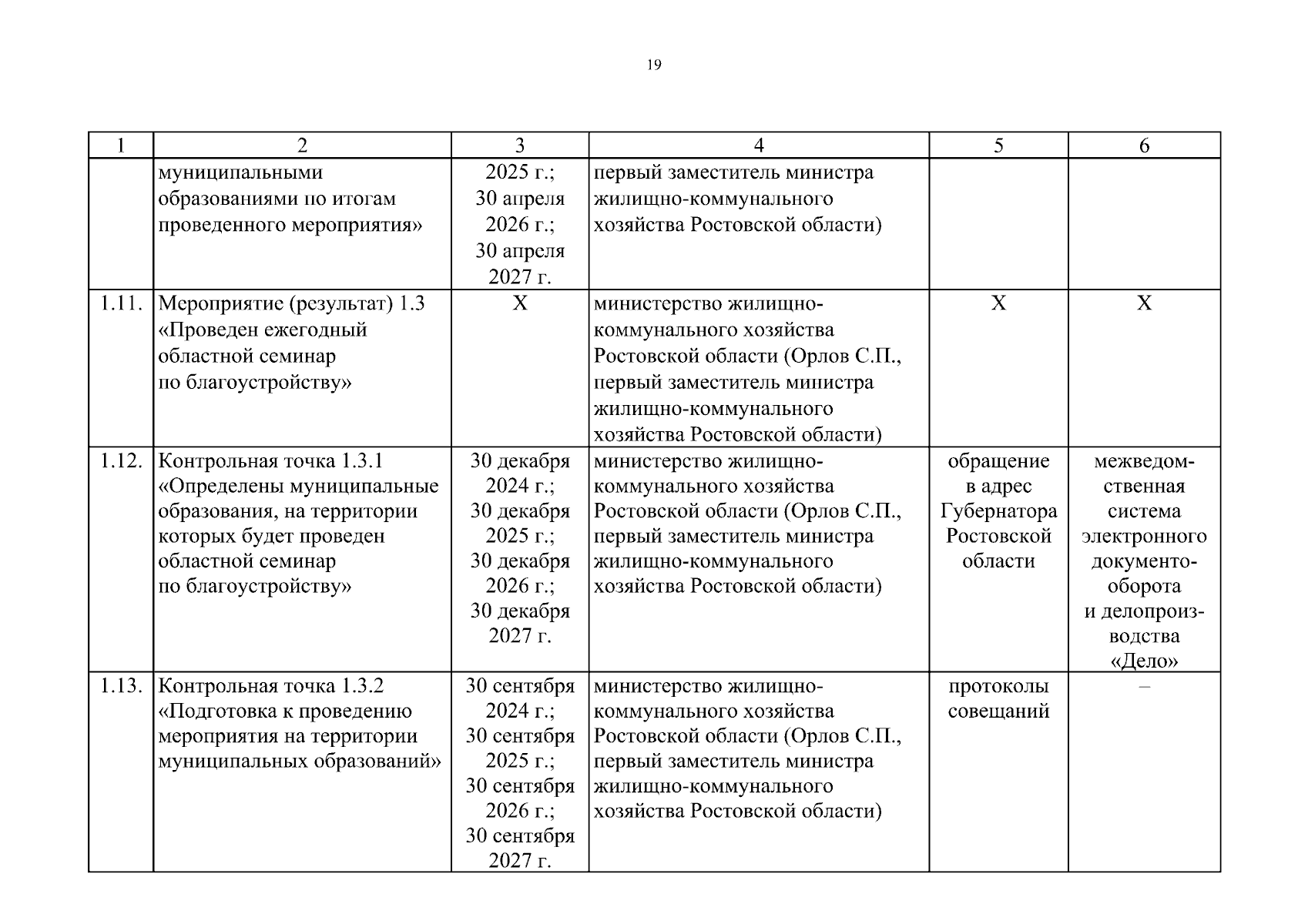 19

| 1 | 2 | 3 | 4 | 5 | 6 |
|---|---|---|---|---|---|
| | муниципальными образованиями по итогам проведенного мероприятия» | 2025 г.; 30 апреля 2026 г.; 30 апреля 2027 г. | первый заместитель министра жилищно-коммунального хозяйства Ростовской области) | | |
| 1.11. | Мероприятие (результат) 1.3 «Проведен ежегодный областной семинар по благоустройству» | Х | министерство жилищно-коммунального хозяйства Ростовской области (Орлов С.П., первый заместитель министра жилищно-коммунального хозяйства Ростовской области) | Х | Х |
| 1.12. | Контрольная точка 1.3.1 «Определены муниципальные образования, на территории которых будет проведен областной семинар по благоустройству» | 30 декабря 2024 г.; 30 декабря 2025 г.; 30 декабря 2026 г.; 30 декабря 2027 г. | министерство жилищно-коммунального хозяйства Ростовской области (Орлов С.П., первый заместитель министра жилищно-коммунального хозяйства Ростовской области) | обращение в адрес Губернатора Ростовской области | межведомственная система электронного документооборота и делопроизводства «Дело» |
| 1.13. | Контрольная точка 1.3.2 «Подготовка к проведению мероприятия на территории муниципальных образований» | 30 сентября 2024 г.; 30 сентября 2025 г.; 30 сентября 2026 г.; 30 сентября 2027 г. | министерство жилищно-коммунального хозяйства Ростовской области (Орлов С.П., первый заместитель министра жилищно-коммунального хозяйства Ростовской области) | протоколы совещаний | – |